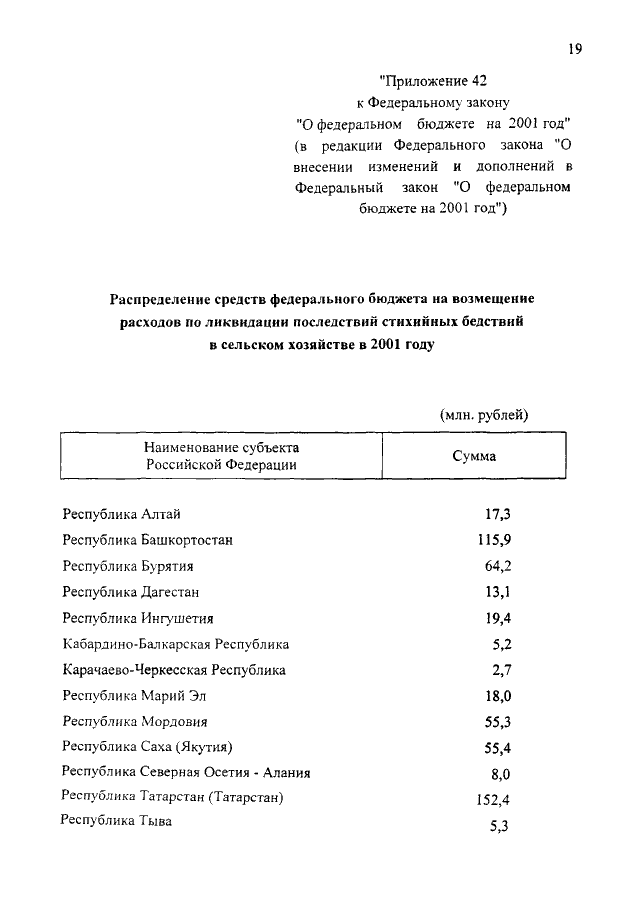 19

"Приложение 42
к Федеральному закону
"О федеральном бюджете на 2001 год"
(в редакции Федерального закона "О внесении изменений и дополнений в Федеральный закон "О федеральном бюджете на 2001 год")

Распределение средств федерального бюджета на возмещение расходов по ликвидации последствий стихийных бедствий в сельском хозяйстве в 2001 году

(млн. рублей)

| Наименование субъекта Российской Федерации | Сумма |
|---|---|
| Республика Алтай | 17,3 |
| Республика Башкортостан | 115,9 |
| Республика Бурятия | 64,2 |
| Республика Дагестан | 13,1 |
| Республика Ингушетия | 19,4 |
| Кабардино-Балкарская Республика | 5,2 |
| Карачаево-Черкесская Республика | 2,7 |
| Республика Марий Эл | 18,0 |
| Республика Мордовия | 55,3 |
| Республика Саха (Якутия) | 55,4 |
| Республика Северная Осетия - Алания | 8,0 |
| Республика Татарстан (Татарстан) | 152,4 |
| Республика Тыва | 5,3 |